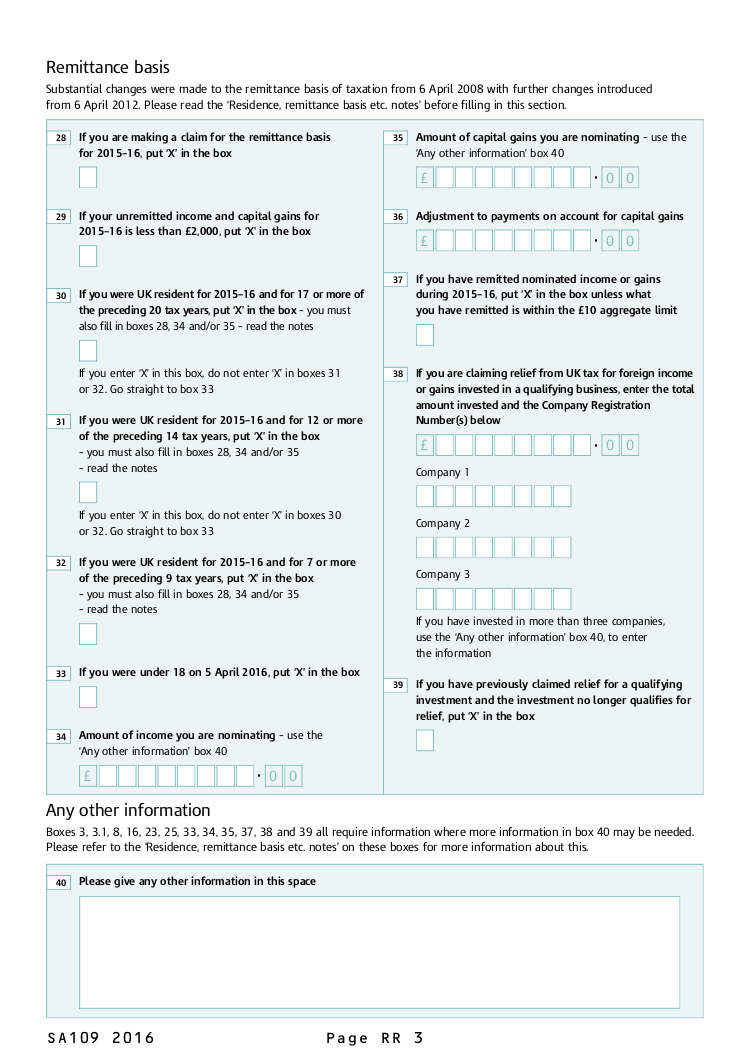 Remittance basis
Substantial changes were made to the remittance basis of taxation from 6 April 2008 with further changes introduced from 6 April 2012. Please read the 'Residence, remittance basis etc. notes' before filling in this section.

28 If you are making a claim for the remittance basis for 2015–16, put 'X' in the box

29 If your unremitted income and capital gains for 2015–16 is less than £2,000, put 'X' in the box

30 If you were UK resident for 2015–16 and for 17 or more of the preceding 20 tax years, put 'X' in the box – you must also fill in boxes 28, 34 and/or 35 – read the notes

If you enter 'X' in this box, do not enter 'X' in boxes 31 or 32. Go straight to box 33

31 If you were UK resident for 2015–16 and for 12 or more of the preceding 14 tax years, put 'X' in the box – you must also fill in boxes 28, 34 and/or 35 – read the notes

If you enter 'X' in this box, do not enter 'X' in boxes 30 or 32. Go straight to box 33

32 If you were UK resident for 2015–16 and for 7 or more of the preceding 9 tax years, put 'X' in the box – you must also fill in boxes 28, 34 and/or 35 – read the notes

33 If you were under 18 on 5 April 2016, put 'X' in the box

34 Amount of income you are nominating – use the 'Any other information' box 40
£ · 0 0

35 Amount of capital gains you are nominating – use the 'Any other information' box 40
£ · 0 0

36 Adjustment to payments on account for capital gains
£ · 0 0

37 If you have remitted nominated income or gains during 2015–16, put 'X' in the box unless what you have remitted is within the £10 aggregate limit

38 If you are claiming relief from UK tax for foreign income or gains invested in a qualifying business, enter the total amount invested and the Company Registration Number(s) below
£ · 0 0

Company 1

Company 2

Company 3

If you have invested in more than three companies, use the 'Any other information' box 40, to enter the information

39 If you have previously claimed relief for a qualifying investment and the investment no longer qualifies for relief, put 'X' in the box

Any other information
Boxes 3, 3.1, 8, 16, 23, 25, 33, 34, 35, 37, 38 and 39 all require information where more information in box 40 may be needed. Please refer to the 'Residence, remittance basis etc. notes' on these boxes for more information about this.

40 Please give any other information in this space

SA109 2016 Page RR 3